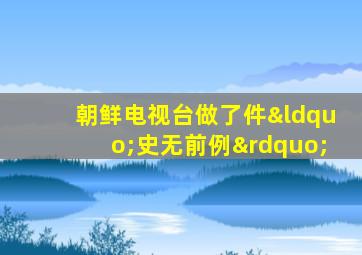 朝鲜电视台做了件&ldquo;史无前例&rdquo;